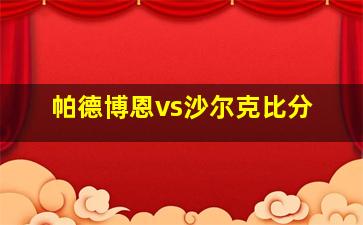 帕德博恩vs沙尔克比分